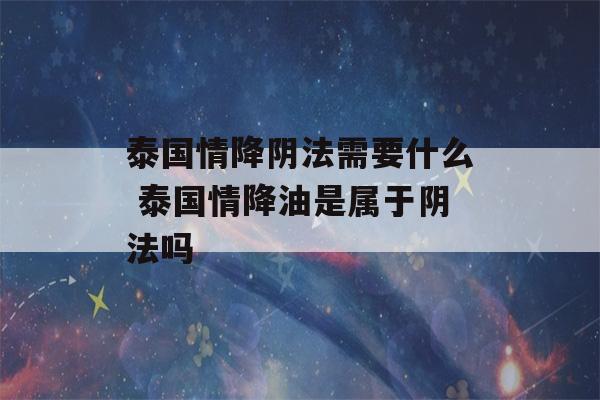 泰国情降阴法需要什么 泰国情降油是属于阴法吗